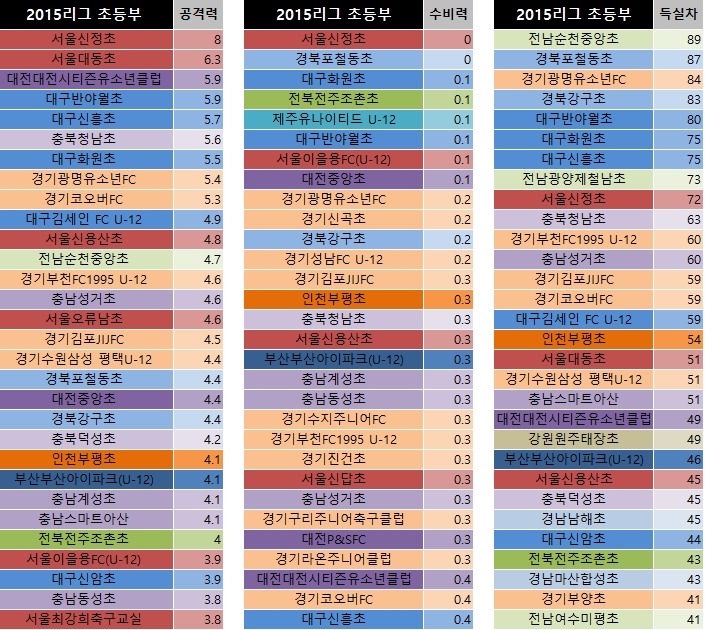 | 2015리그 초등부 | 공격력 |
|---|---|
| 서울신정초 | 8 |
| 서울대동초 | 6.3 |
| 대전대전시티즌유소년클럽 | 5.9 |
| 대구반야월초 | 5.9 |
| 대구신흥초 | 5.7 |
| 충북청남초 | 5.6 |
| 대구화원초 | 5.5 |
| 경기광명유소년FC | 5.4 |
| 경기코오버FC | 5.3 |
| 대구김세인 FC U-12 | 4.9 |
| 서울신용산초 | 4.8 |
| 전남순천중앙초 | 4.7 |
| 경기부천FC1995 U-12 | 4.6 |
| 충남성거초 | 4.6 |
| 서울오류남초 | 4.6 |
| 경기김포JIJFC | 4.5 |
| 경기수원삼성 평택U-12 | 4.4 |
| 경북포철동초 | 4.4 |
| 대전중앙초 | 4.4 |
| 경북강구초 | 4.4 |
| 충북덕성초 | 4.2 |
| 인천부평초 | 4.1 |
| 부산부산아이파크(U-12) | 4.1 |
| 충남계성초 | 4.1 |
| 충남스마트아산 | 4.1 |
| 전북전주조촌초 | 4 |
| 서울이을용FC(U-12) | 3.9 |
| 대구신암초 | 3.9 |
| 충남동성초 | 3.8 |
| 서울최강희축구교실 | 3.8 |

| 2015리그 초등부 | 수비력 |
|---|---|
| 서울신정초 | 0 |
| 경북포철동초 | 0 |
| 대구화원초 | 0.1 |
| 전북전주조촌초 | 0.1 |
| 제주유나이티드 U-12 | 0.1 |
| 대구반야월초 | 0.1 |
| 서울이을용FC(U-12) | 0.1 |
| 대전중앙초 | 0.1 |
| 경기광명유소년FC | 0.2 |
| 경기신곡초 | 0.2 |
| 경북강구초 | 0.2 |
| 경기성남FC U-12 | 0.2 |
| 경기김포JIJFC | 0.3 |
| 인천부평초 | 0.3 |
| 충북청남초 | 0.3 |
| 서울신용산초 | 0.3 |
| 부산부산아이파크(U-12) | 0.3 |
| 충남계성초 | 0.3 |
| 충남동성초 | 0.3 |
| 경기수지주니어FC | 0.3 |
| 경기부천FC1995 U-12 | 0.3 |
| 경기진건초 | 0.3 |
| 서울신답초 | 0.3 |
| 충남성거초 | 0.3 |
| 경기구리주니어축구클럽 | 0.3 |
| 대전P&SFC | 0.3 |
| 경기라온주니어클럽 | 0.3 |
| 대전대전시티즌유소년클럽 | 0.4 |
| 경기코오버FC | 0.4 |
| 대구신흥초 | 0.4 |

| 2015리그 초등부 | 득실차 |
|---|---|
| 전남순천중앙초 | 89 |
| 경북포철동초 | 87 |
| 경기광명유소년FC | 84 |
| 경북강구초 | 83 |
| 대구반야월초 | 80 |
| 대구화원초 | 75 |
| 대구신흥초 | 75 |
| 전남광양제철남초 | 73 |
| 서울신정초 | 72 |
| 충북청남초 | 63 |
| 경기부천FC1995 U-12 | 60 |
| 충남성거초 | 60 |
| 경기김포JIJFC | 59 |
| 경기코오버FC | 59 |
| 대구김세인 FC U-12 | 59 |
| 인천부평초 | 54 |
| 서울대동초 | 51 |
| 경기수원삼성 평택U-12 | 51 |
| 충남스마트아산 | 51 |
| 대전대전시티즌유소년클럽 | 49 |
| 강원원주태장초 | 49 |
| 부산부산아이파크(U-12) | 46 |
| 서울신용산초 | 45 |
| 충북덕성초 | 45 |
| 경남남해초 | 44 |
| 대구신암초 | 44 |
| 전북전주조촌초 | 43 |
| 경남마산합성초 | 43 |
| 경기부양초 | 41 |
| 전남여수미평초 | 41 |